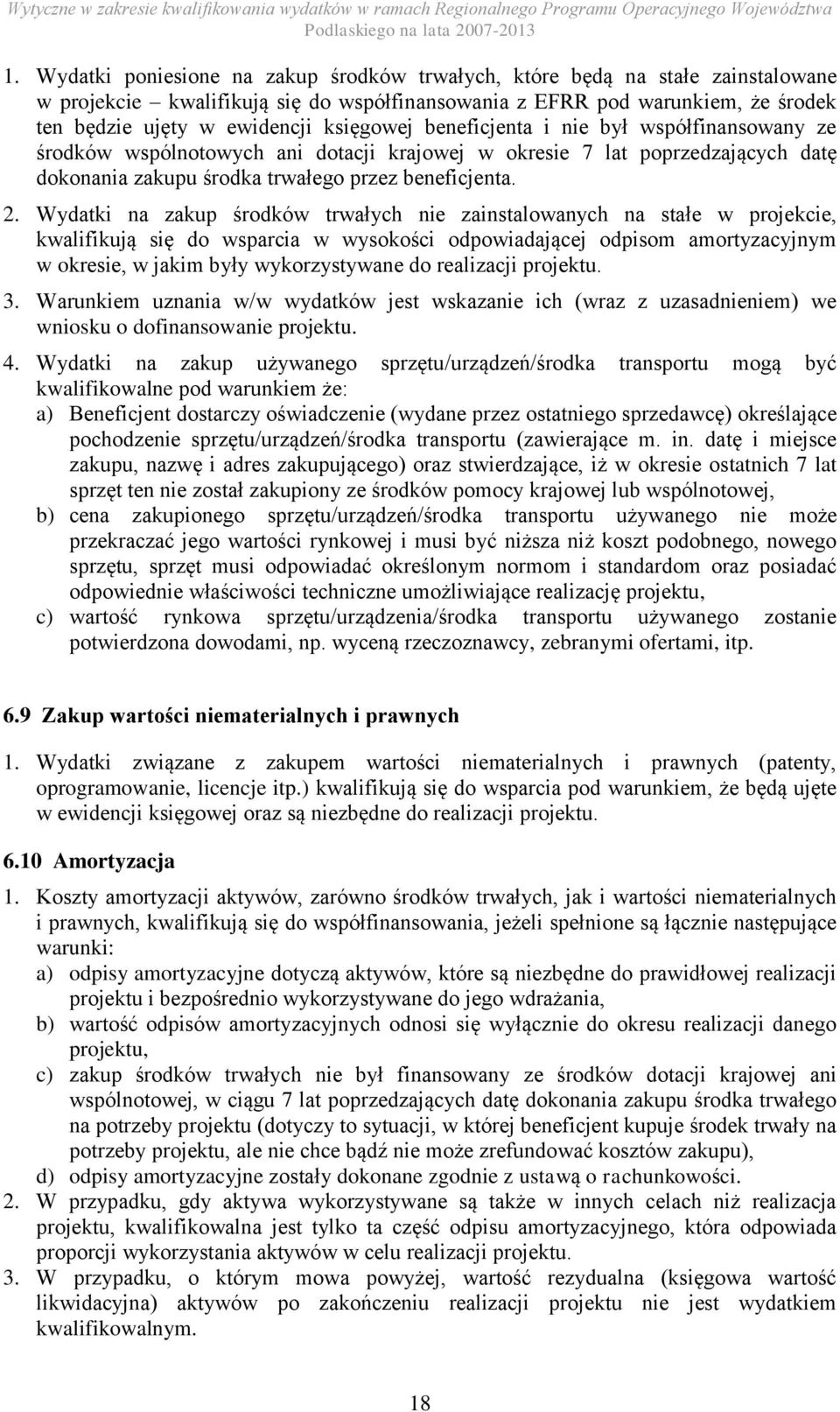 Wytyczne w zakresie kwalifikowania wydatków w ramach Regionalnego Programu Operacyjnego Województwa Podlaskiego na lata 2007-2013

1. Wydatki poniesione na zakup środków trwałych, które będą na stałe zainstalowane w projekcie – kwalifikują się do współfinansowania z EFRR pod warunkiem, że środek ten będzie ujęty w ewidencji księgowej beneficjenta i nie był współfinansowany ze środków wspólnotowych ani dotacji krajowej w okresie 7 lat poprzedzających datę dokonania zakupu środka trwałego przez beneficjenta.

2. Wydatki na zakup środków trwałych nie zainstalowanych na stałe w projekcie, kwalifikują się do wsparcia w wysokości odpowiadającej odpisom amortyzacyjnym w okresie, w jakim były wykorzystywane do realizacji projektu.

3. Warunkiem uznania w/w wydatków jest wskazanie ich (wraz z uzasadnieniem) we wniosku o dofinansowanie projektu.

4. Wydatki na zakup używanego sprzętu/urządzeń/środka transportu mogą być kwalifikowalne pod warunkiem że:
a) Beneficjent dostarczy oświadczenie (wydane przez ostatniego sprzedawcę) określające pochodzenie sprzętu/urządzeń/środka transportu (zawierające m. in. datę i miejsce zakupu, nazwę i adres zakupującego) oraz stwierdzające, iż w okresie ostatnich 7 lat sprzęt ten nie został zakupiony ze środków pomocy krajowej lub wspólnotowej,
b) cena zakupionego sprzętu/urządzeń/środka transportu używanego nie może przekraczać jego wartości rynkowej i musi być niższa niż koszt podobnego, nowego sprzętu, sprzęt musi odpowiadać określonym normom i standardom oraz posiadać odpowiednie właściwości techniczne umożliwiające realizację projektu,
c) wartość rynkowa sprzętu/urządzenia/środka transportu używanego zostanie potwierdzona dowodami, np. wyceną rzeczoznawcy, zebranymi ofertami, itp.

6.9 Zakup wartości niematerialnych i prawnych

1. Wydatki związane z zakupem wartości niematerialnych i prawnych (patenty, oprogramowanie, licencje itp.) kwalifikują się do wsparcia pod warunkiem, że będą ujęte w ewidencji księgowej oraz są niezbędne do realizacji projektu.

6.10 Amortyzacja

1. Koszty amortyzacji aktywów, zarówno środków trwałych, jak i wartości niematerialnych i prawnych, kwalifikują się do współfinansowania, jeżeli spełnione są łącznie następujące warunki:
a) odpisy amortyzacyjne dotyczą aktywów, które są niezbędne do prawidłowej realizacji projektu i bezpośrednio wykorzystywane do jego wdrażania,
b) wartość odpisów amortyzacyjnych odnosi się wyłącznie do okresu realizacji danego projektu,
c) zakup środków trwałych nie był finansowany ze środków dotacji krajowej ani wspólnotowej, w ciągu 7 lat poprzedzających datę dokonania zakupu środka trwałego na potrzeby projektu (dotyczy to sytuacji, w której beneficjent kupuje środek trwały na potrzeby projektu, ale nie chce bądź nie może zrefundować kosztów zakupu),
d) odpisy amortyzacyjne zostały dokonane zgodnie z ustawą o rachunkowości.
2. W przypadku, gdy aktywa wykorzystywane są także w innych celach niż realizacja projektu, kwalifikowalna jest tylko ta część odpisu amortyzacyjnego, która odpowiada proporcji wykorzystania aktywów w celu realizacji projektu.
3. W przypadku, o którym mowa powyżej, wartość rezydualna (księgowa wartość likwidacyjna) aktywów po zakończeniu realizacji projektu nie jest wydatkiem kwalifikowalnym.

18